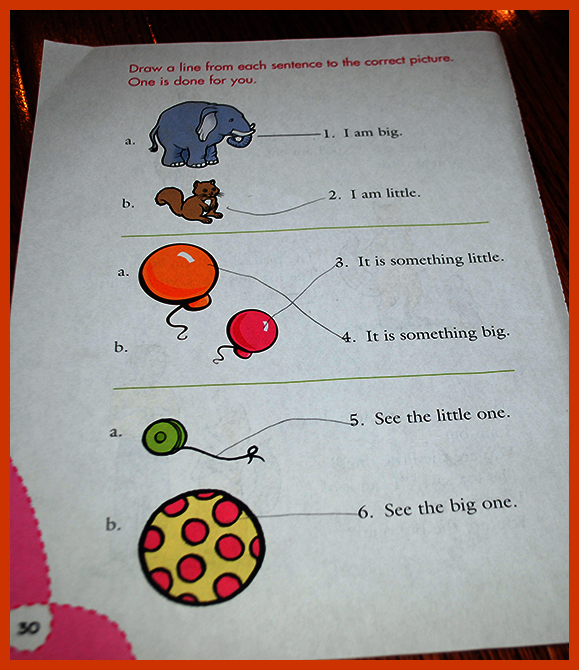 Draw a line from each sentence to the correct picture. One is done for you.

a.

1. I am big.

b.

2. I am little.

a.

3. It is something little.

b.

4. It is something big.

a.

5. See the little one.

b.

6. See the big one.

30